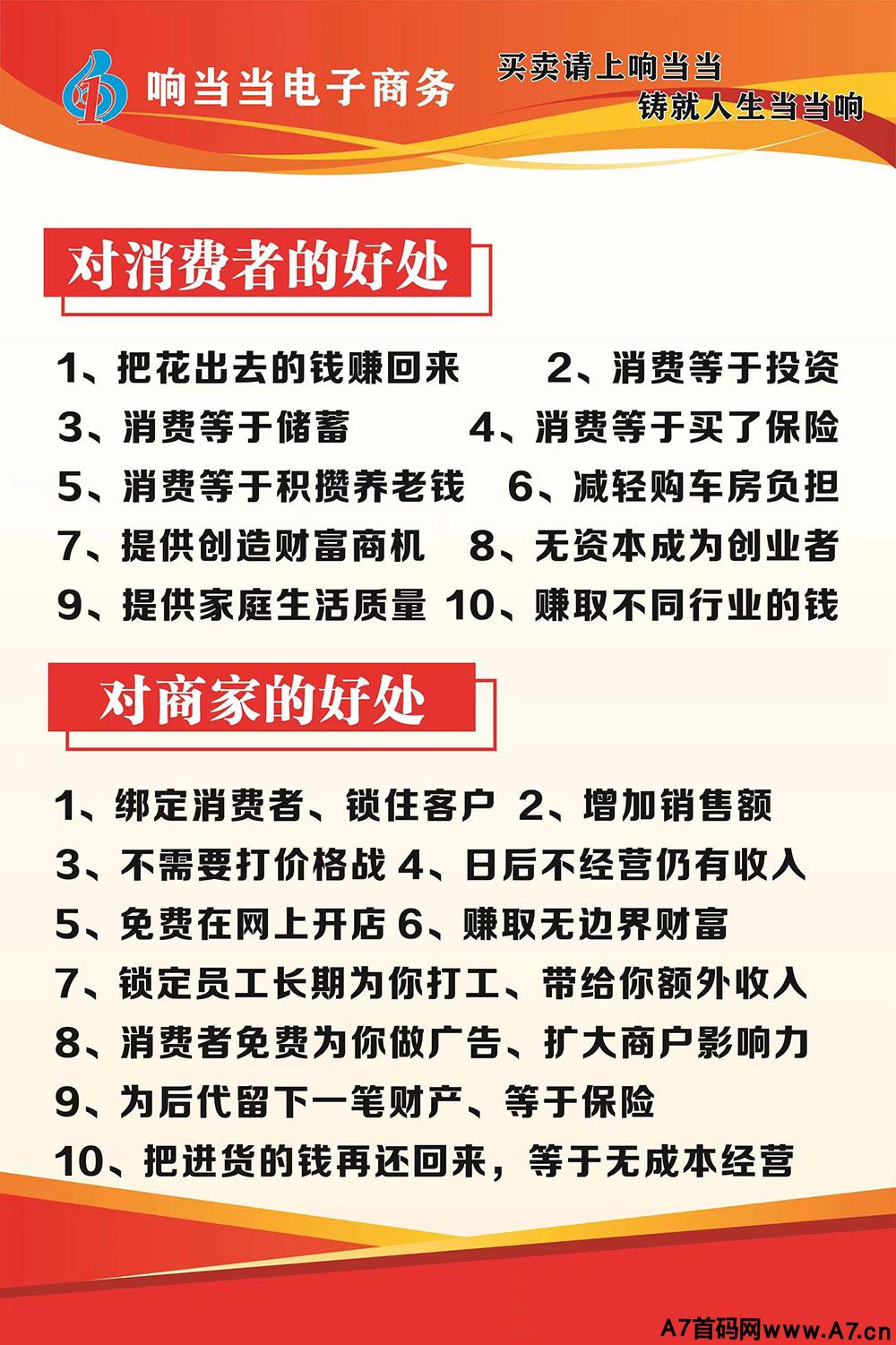 响当当电子商务

买卖请上响当当
铸就人生当当响

对消费者的好处

1、把花出去的钱赚回来 2、消费等于投资
3、消费等于储蓄 4、消费等于买了保险
5、消费等于积攒养老钱 6、减轻购车房负担
7、提供创造财富商机 8、无资本成为创业者
9、提供家庭生活质量 10、赚取不同行业的钱

对商家的好处

1、绑定消费者、锁住客户 2、增加销售额
3、不需要打价格战 4、日后不经营仍有收入
5、免费在网上开店 6、赚取无边界财富
7、锁定员工长期为你打工、带给你额外收入
8、消费者免费为你做广告、扩大商户影响力
9、为后代留下一笔财产、等于保险
10、把进货的钱再还回来，等于无成本经营

A7首码网www.A7.cn